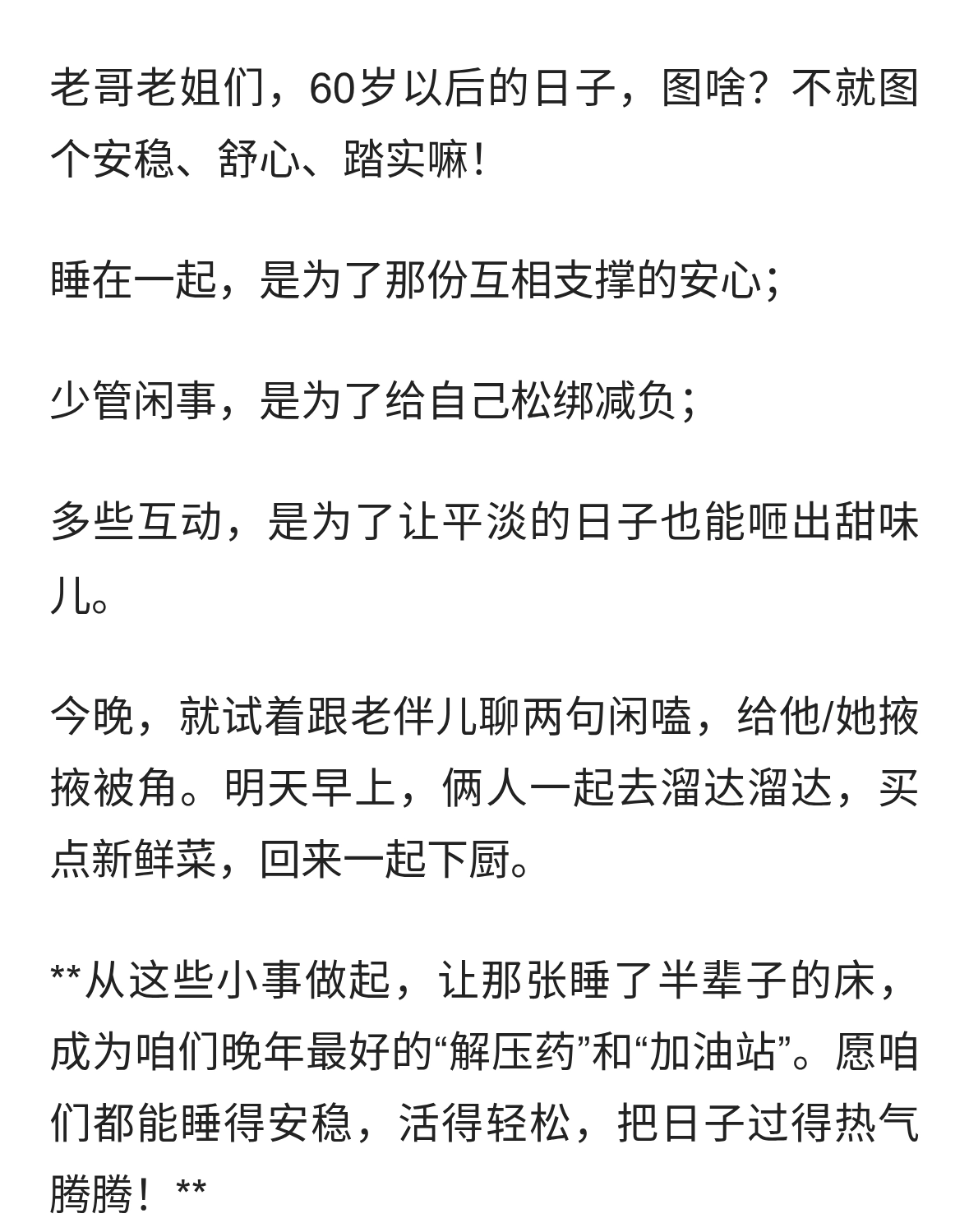 老哥老姐们，60岁以后的日子，图啥？不就图个安稳、舒心、踏实嘛！

睡在一起，是为了那份互相支撑的安心；

少管闲事，是为了给自己松绑减负；

多些互动，是为了让平淡的日子也能咂出甜味儿。

今晚，就试着跟老伴儿聊两句闲嗑，给他/她掖掖被角。明天早上，俩人一起去溜达溜达，买点新鲜菜，回来一起下厨。

**从这些小事做起，让那张睡了半辈子的床，成为咱们晚年最好的“解压药”和“加油站”。愿咱们都能睡得安稳，活得轻松，把日子过得热气腾腾！**